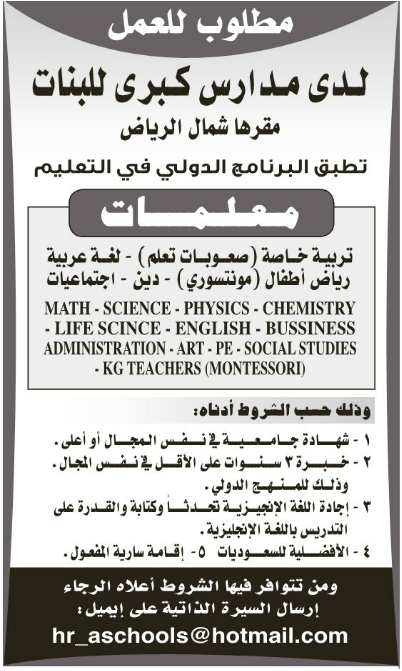 مطلوب للعمل

لدى مدارس كبرى للبنات

مقرها شمال الرياض

تطبق البرنامج الدولي في التعليم

معلمات

تربية خاصة (صعوبات تعلم) - لغة عربية
رياض أطفال (مونتسوري) - دين - اجتماعيات

MATH - SCIENCE - PHYSICS - CHEMISTRY - LIFE SCINCE - ENGLISH - BUSSINESS ADMINISTRATION - ART - PE - SOCIAL STUDIES - KG TEACHERS (MONTESSORI)

وذلك حسب الشروط أدناه:

١ - شهادة جامعية في نفس المجال أو أعلى.
٢ - خبرة ٣ سنوات على الأقل في نفس المجال. وذلك للمنهج الدولي.
٣ - إجادة اللغة الإنجيزية تحدثاً وكتابة والقدرة على التدريس باللغة الإنجليزية.
٤ - الأفضلية للسعوديات ٥ - إقامة سارية المفعول.

ومن تتوافر فيها الشروط أعلاه الرجاء إرسال السيرة الذاتية على إيميل:

hr_aschools@hotmail.com